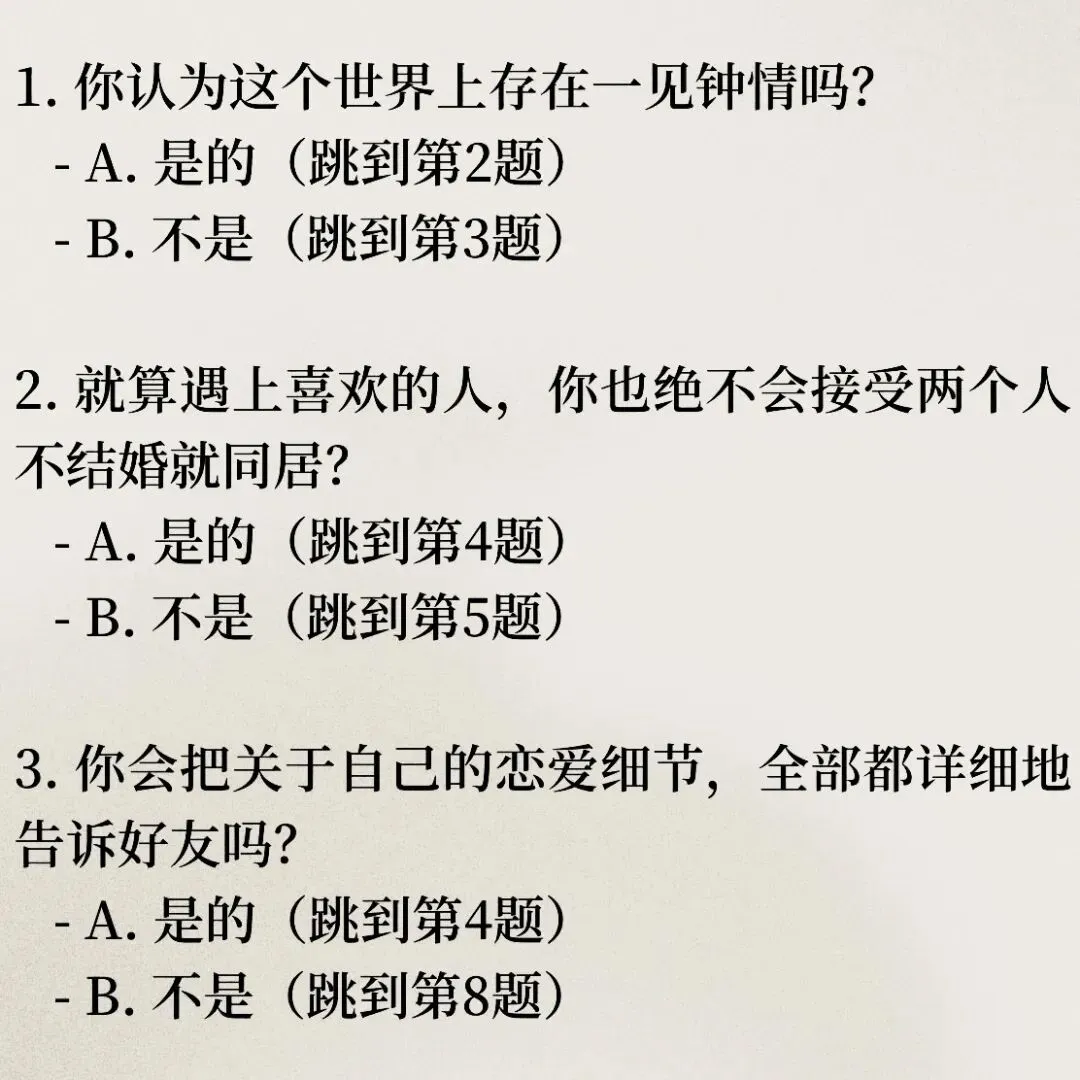 1.你认为这个世界上存在一见钟情吗?

- A.是的（跳到第2题）
- B.不是（跳到第3题）

2.就算遇上喜欢的人，你也绝不会接受两个人不结婚就同居?

- A.是的（跳到第4题）
- B.不是（跳到第5题）

3.你会把关于自己的恋爱细节，全部都详细地告诉好友吗?

- A.是的（跳到第4题）
- B.不是（跳到第8题）